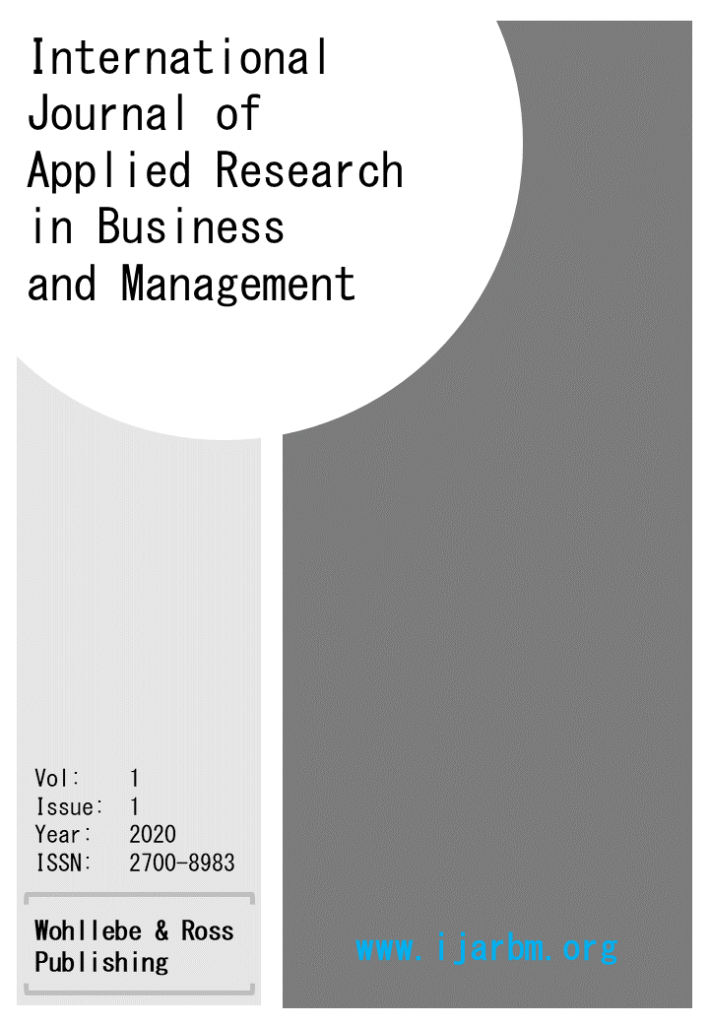 International Journal of Applied Research in Business and Management

Vol: 1
Issue: 1
Year: 2020
ISSN: 2700-8983

Wohllebe & Ross Publishing

www.ijarbm.org